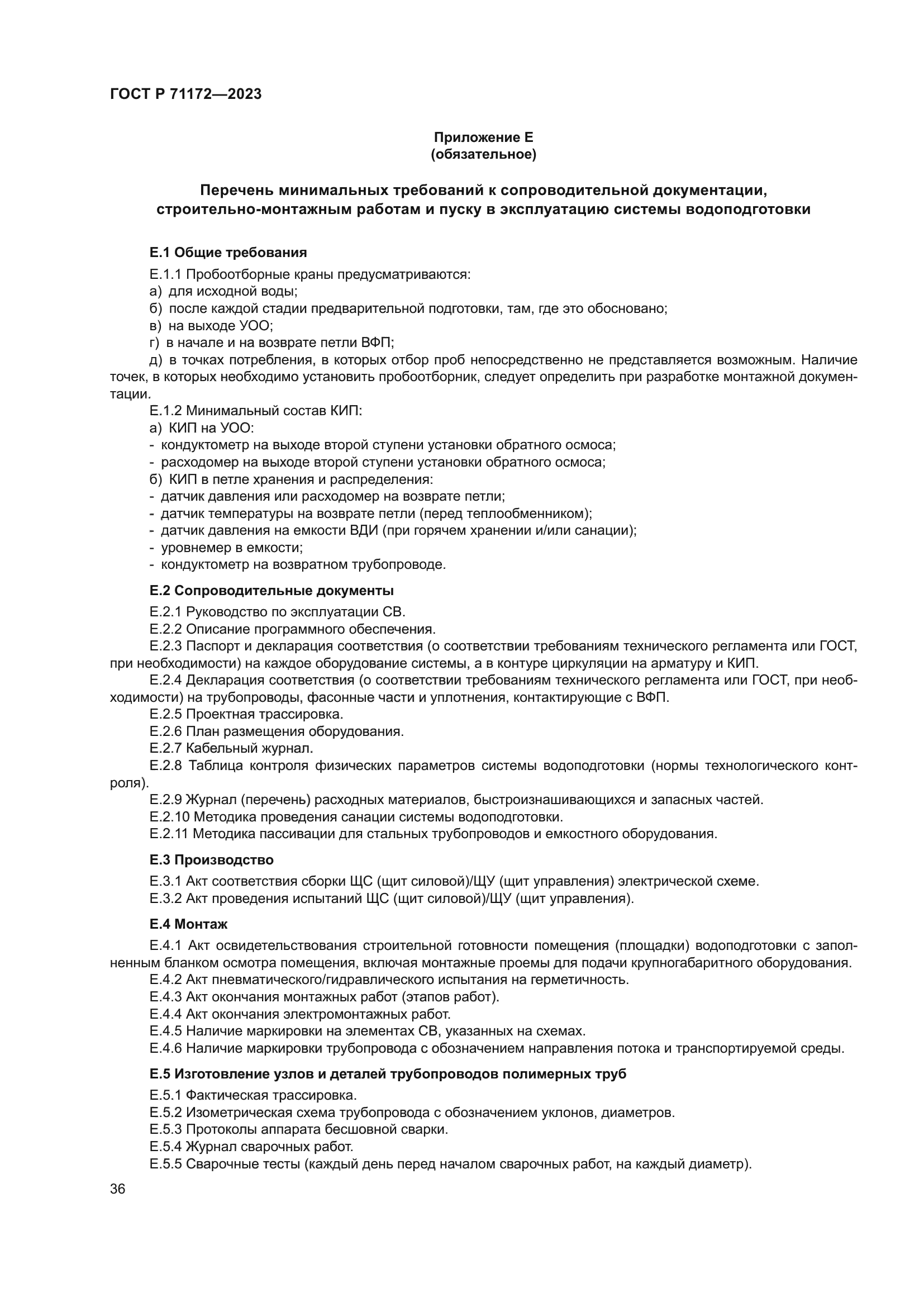 ГОСТ Р 71172—2023

Приложение Е
(обязательное)

Перечень минимальных требований к сопроводительной документации, строительно-монтажным работам и пуску в эксплуатацию системы водоподготовки

Е.1 Общие требования

Е.1.1 Пробоотборные краны предусматриваются:
а) для исходной воды;
б) после каждой стадии предварительной подготовки, там, где это обосновано;
в) на выходе УОО;
г) в начале и на возврате петли ВФП;
д) в точках потребления, в которых отбор проб непосредственно не представляется возможным. Наличие точек, в которых необходимо установить пробоотборник, следует определить при разработке монтажной документации.
Е.1.2 Минимальный состав КИП:
а) КИП на УОО:
- кондуктометр на выходе второй ступени установки обратного осмоса;
- расходомер на выходе второй ступени установки обратного осмоса;
б) КИП в петле хранения и распределения:
- датчик давления или расходомер на возврате петли;
- датчик температуры на возврате петли (перед теплообменником);
- датчик давления на емкости ВДИ (при горячем хранении и/или санации);
- уровнемер в емкости;
- кондуктометр на возвратном трубопроводе.

Е.2 Сопроводительные документы

Е.2.1 Руководство по эксплуатации СВ.
Е.2.2 Описание программного обеспечения.
Е.2.3 Паспорт и декларация соответствия (о соответствии требованиям технического регламента или ГОСТ, при необходимости) на каждое оборудование системы, а в контуре циркуляции на арматуру и КИП.
Е.2.4 Декларация соответствия (о соответствии требованиям технического регламента или ГОСТ, при необходимости) на трубопроводы, фасонные части и уплотнения, контактирующие с ВФП.
Е.2.5 Проектная трассировка.
Е.2.6 План размещения оборудования.
Е.2.7 Кабельный журнал.
Е.2.8 Таблица контроля физических параметров системы водоподготовки (нормы технологического контроля).
Е.2.9 Журнал (перечень) расходных материалов, быстроизнашивающихся и запасных частей.
Е.2.10 Методика проведения санации системы водоподготовки.
Е.2.11 Методика пассивации для стальных трубопроводов и емкостного оборудования.

Е.3 Производство

Е.3.1 Акт соответствия сборки ЩС (щит силовой)/ЩУ (щит управления) электрической схеме.
Е.3.2 Акт проведения испытаний ЩС (щит силовой)/ЩУ (щит управления).

Е.4 Монтаж

Е.4.1 Акт освидетельствования строительной готовности помещения (площадки) водоподготовки с заполненным бланком осмотра помещения, включая монтажные проемы для подачи крупногабаритного оборудования.
Е.4.2 Акт пневматического/гидравлического испытания на герметичность.
Е.4.3 Акт окончания монтажных работ (этапов работ).
Е.4.4 Акт окончания электромонтажных работ.
Е.4.5 Наличие маркировки на элементах СВ, указанных на схемах.
Е.4.6 Наличие маркировки трубопровода с обозначением направления потока и транспортируемой среды.

Е.5 Изготовление узлов и деталей трубопроводов полимерных труб

Е.5.1 Фактическая трассировка.
Е.5.2 Изометрическая схема трубопровода с обозначением уклонов, диаметров.
Е.5.3 Протоколы аппарата бесшовной сварки.
Е.5.4 Журнал сварочных работ.
Е.5.5 Сварочные тесты (каждый день перед началом сварочных работ, на каждый диаметр).

36